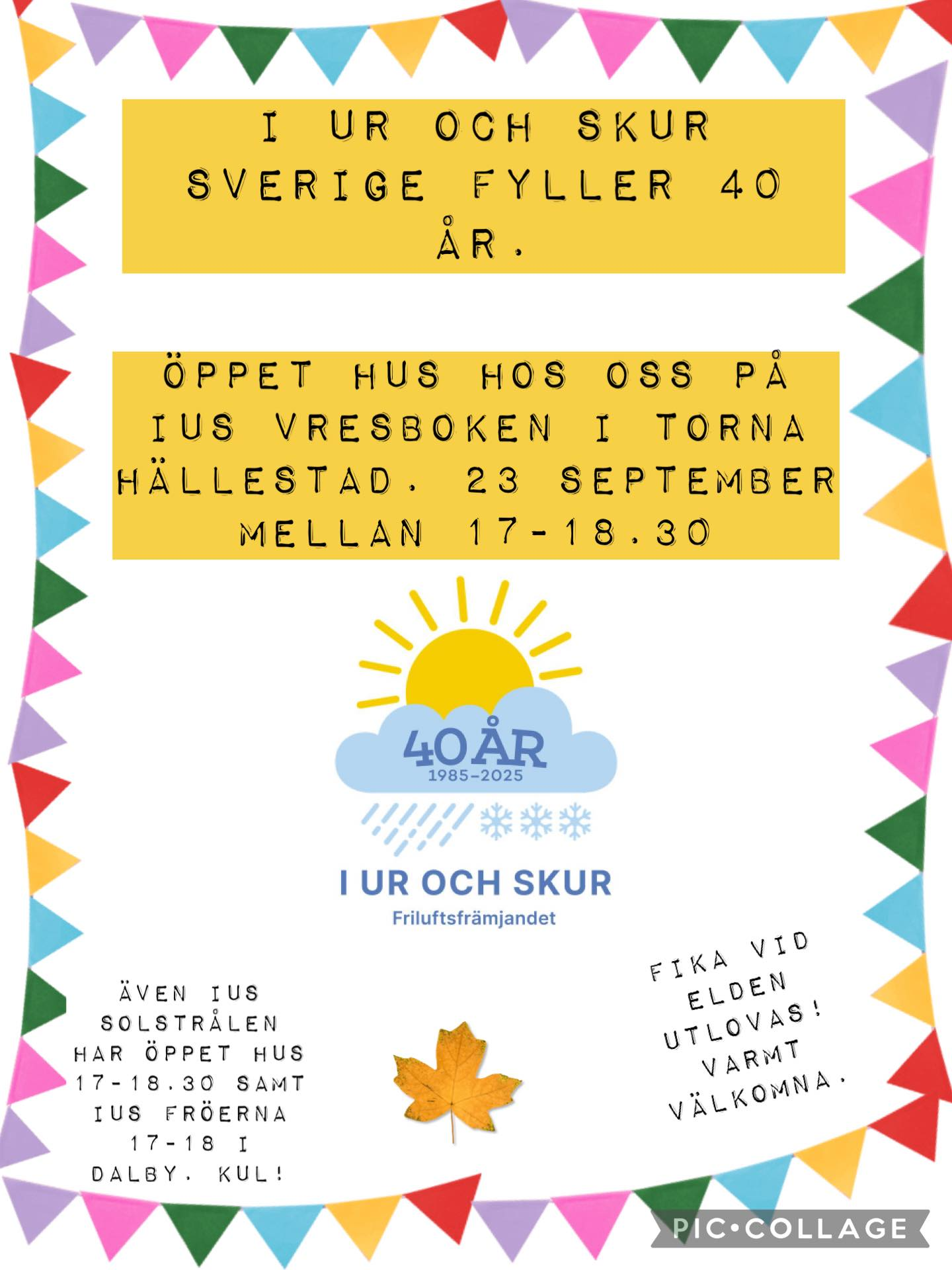 I UR OCH SKUR SVERIGE FYLLER 40 ÅR.

ÖPPET HUS HOS OSS PÅ IUS VRESBOKEN I TORNA HÄLLESTAD. 23 SEPTEMBER MELLAN 17-18.30

40ÅR
1985–2025

I UR OCH SKUR
Friluftsfrämjandet

ÄVEN IUS SOLSTRÅLEN HAR ÖPPET HUS 17-18.30 SAMT IUS FRÖERNA 17-18 I DALBY. KUL!

FIKA VID ELDEN UTLOVAS! VARMT VÄLKOMNA.

PIC•COLLAGE